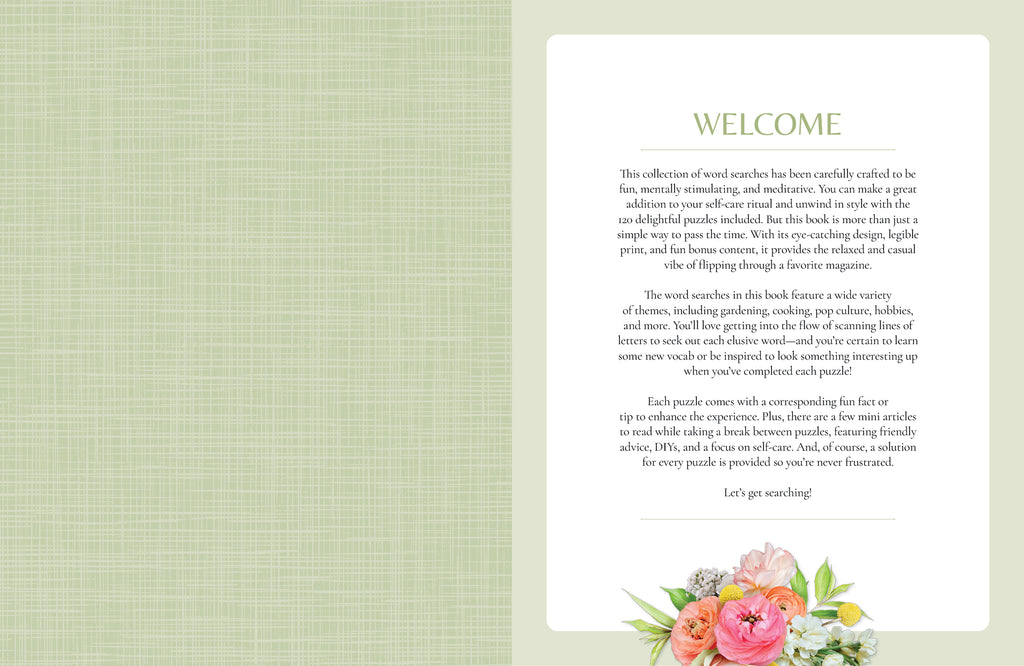 WELCOME

This collection of word searches has been carefully crafted to be fun, mentally stimulating, and meditative. You can make a great addition to your self-care ritual and unwind in style with the 120 delightful puzzles included. But this book is more than just a simple way to pass the time. With its eye-catching design, legible print, and fun bonus content, it provides the relaxed and casual vibe of flipping through a favorite magazine.

The word searches in this book feature a wide variety of themes, including gardening, cooking, pop culture, hobbies, and more. You'll love getting into the flow of scanning lines of letters to seek out each elusive word—and you're certain to learn some new vocab or be inspired to look something interesting up when you've completed each puzzle!

Each puzzle comes with a corresponding fun fact or tip to enhance the experience. Plus, there are a few mini articles to read while taking a break between puzzles, featuring friendly advice, DIYs, and a focus on self-care. And, of course, a solution for every puzzle is provided so you're never frustrated.

Let's get searching!